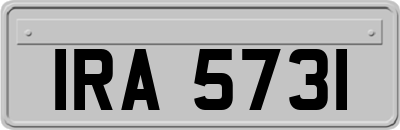 IRA 5731